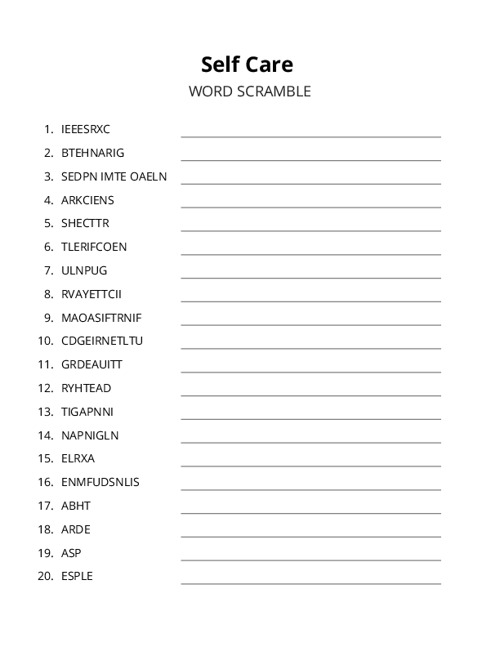 Self Care

WORD SCRAMBLE

1. IEEESRXC
2. BTEHNARIG
3. SEDPN IMTE OAELN
4. ARKCIENS
5. SHECTTR
6. TLERIFCOEN
7. ULNPUG
8. RVAYETTCII
9. MAOASIFTRNIF
10. CDGEIRNETLTU
11. GRDEAUITT
12. RYHTEAD
13. TIGAPNNI
14. NAPNIGLN
15. ELRXA
16. ENMFUDSNLIS
17. ABHT
18. ARDE
19. ASP
20. ESPLE